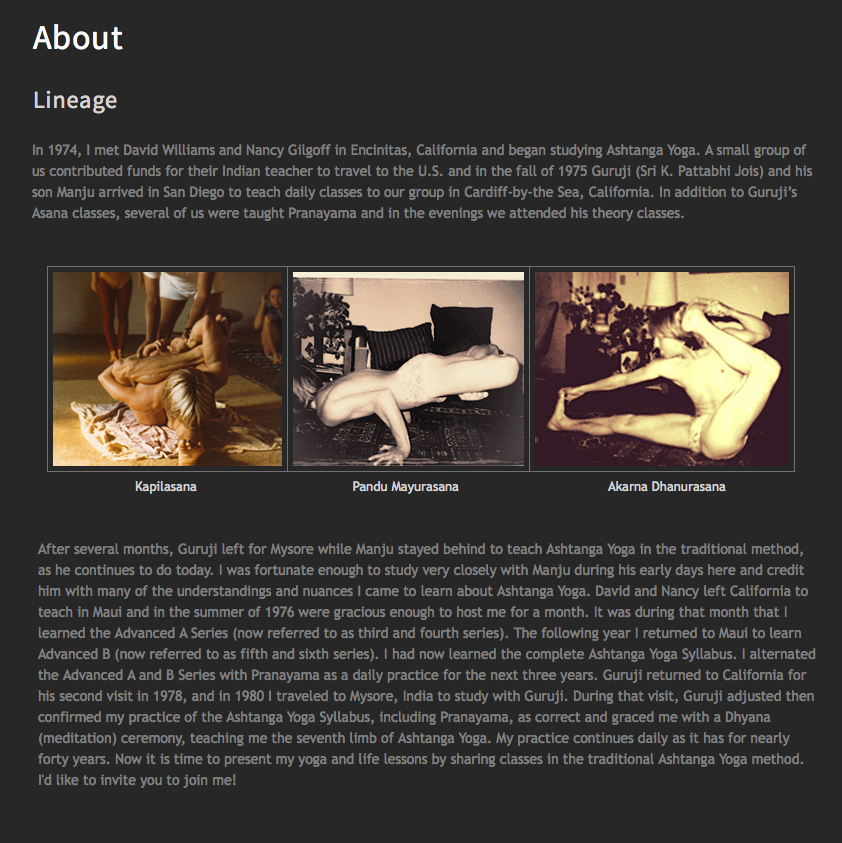 About

Lineage

In 1974, I met David Williams and Nancy Gilgoff in Encinitas, California and began studying Ashtanga Yoga. A small group of us contributed funds for their Indian teacher to travel to the U.S. and in the fall of 1975 Guruji (Sri K. Pattabhi Jois) and his son Manju arrived in San Diego to teach daily classes to our group in Cardiff-by-the Sea, California. In addition to Guruji's Asana classes, several of us were taught Pranayama and in the evenings we attended his theory classes.

Kapilasana

Pandu Mayurasana

Akarna Dhanurasana

After several months, Guruji left for Mysore while Manju stayed behind to teach Ashtanga Yoga in the traditional method, as he continues to do today. I was fortunate enough to study very closely with Manju during his early days here and credit him with many of the understandings and nuances I came to learn about Ashtanga Yoga. David and Nancy left California to teach in Maui and in the summer of 1976 were gracious enough to host me for a month. It was during that month that I learned the Advanced A Series (now referred to as third and fourth series). The following year I returned to Maui to learn Advanced B (now referred to as fifth and sixth series). I had now learned the complete Ashtanga Yoga Syllabus. I alternated the Advanced A and B Series with Pranayama as a daily practice for the next three years. Guruji returned to California for his second visit in 1978, and in 1980 I traveled to Mysore, India to study with Guruji. During that visit, Guruji adjusted then confirmed my practice of the Ashtanga Yoga Syllabus, including Pranayama, as correct and graced me with a Dhyana (meditation) ceremony, teaching me the seventh limb of Ashtanga Yoga. My practice continues daily as it has for nearly forty years. Now it is time to present my yoga and life lessons by sharing classes in the traditional Ashtanga Yoga method. I'd like to invite you to join me!